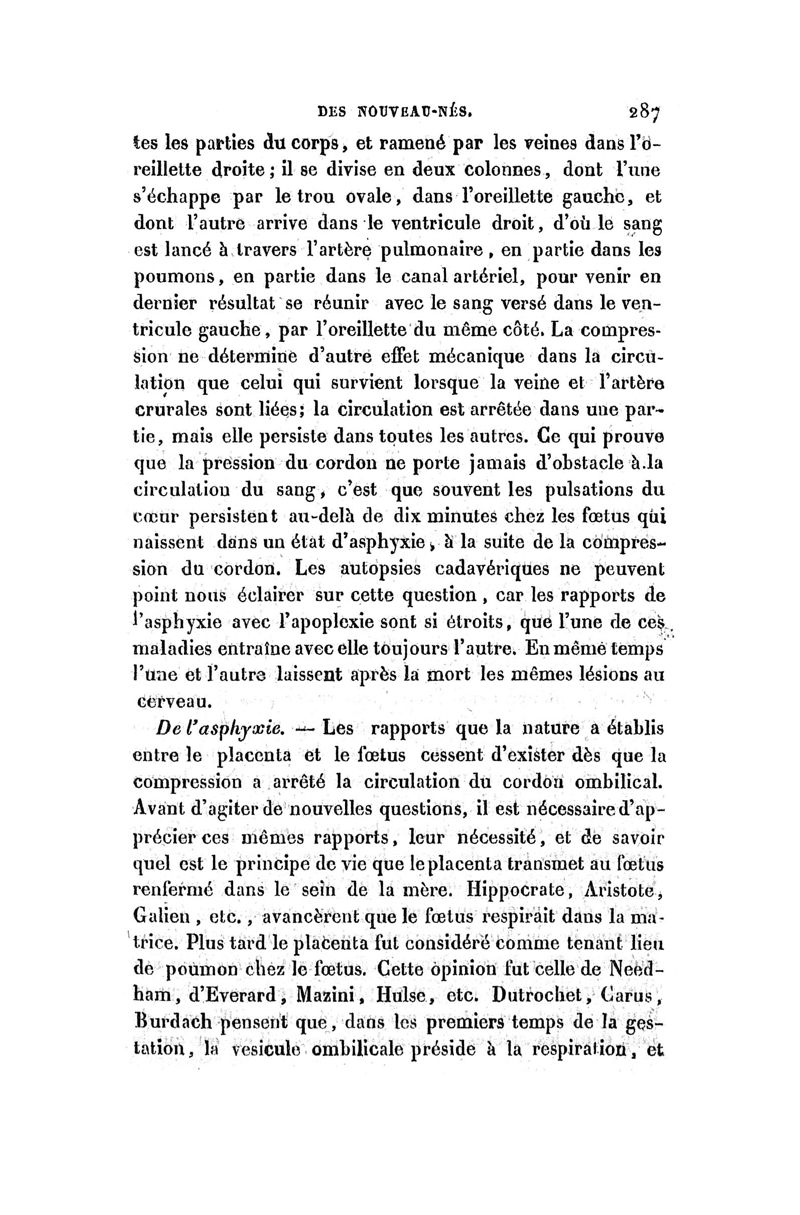 DES NOUVEAU-NÉS. 287

tes les parties du corps, et ramené par les veines dans l'oreillette droite; il se divise en deux colonnes, dont l'une s'échappe par le trou ovale, dans l'oreillette gauche, et dont l'autre arrive dans le ventricule droit, d'où le sang est lancé à travers l'artère pulmonaire, en partie dans les poumons, en partie dans le canal artériel, pour venir en dernier résultat se réunir avec le sang versé dans le ventricule gauche, par l'oreillette du même côté. La compression ne détermine d'autre effet mécanique dans la circulation que celui qui survient lorsque la veine et l'artère crurales sont liées; la circulation est arrêtée dans une partie, mais elle persiste dans toutes les autres. Ce qui prouve que la pression du cordon ne porte jamais d'obstacle à la circulation du sang, c'est que souvent les pulsations du cœur persistent au-delà de dix minutes chez les fœtus qui naissent dans un état d'asphyxie, à la suite de la compression du cordon. Les autopsies cadavériques ne peuvent point nous éclairer sur cette question, car les rapports de l'asphyxie avec l'apoplexie sont si étroits, que l'une de ces maladies entraîne avec elle toujours l'autre. En même temps l'une et l'autre laissent après la mort les mêmes lésions au cerveau.

De l'asphyxie. — Les rapports que la nature a établis entre le placenta et le fœtus cessent d'exister dès que la compression a arrêté la circulation du cordon ombilical. Avant d'agiter de nouvelles questions, il est nécessaire d'apprécier ces mêmes rapports, leur nécessité, et de savoir quel est le principe de vie que le placenta transmet au fœtus renfermé dans le sein de la mère. Hippocrate, Aristote, Galien, etc., avancèrent que le fœtus respirait dans la matrice. Plus tard le placenta fut considéré comme tenant lieu de poumon chez le fœtus. Cette opinion fut celle de Needham, d'Everard, Mazini, Hulse, etc. Dutrochet, Carus, Burdach pensent que, dans les premiers temps de la gestation, la vesicule ombilicale préside à la respiration, et